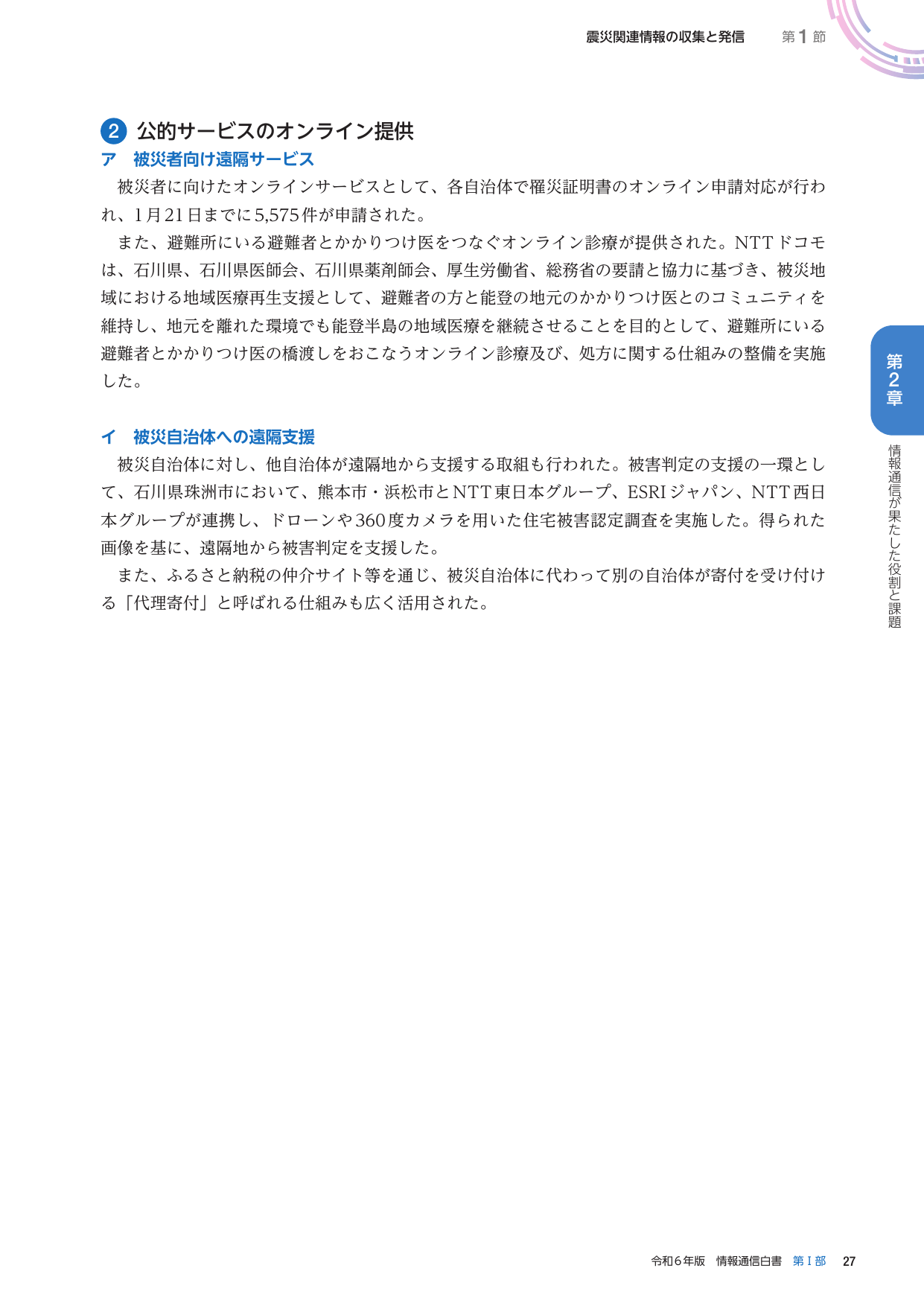 震災関連情報の収集と発信　第1節

2 公的サービスのオンライン提供

ア　被災者向け遠隔サービス

被災者に向けたオンラインサービスとして、各自治体で罹災証明書のオンライン申請対応が行われ、1月21日までに5,575件が申請された。

また、避難所にいる避難者とかかりつけ医をつなぐオンライン診療が提供された。NTTドコモは、石川県、石川県医師会、石川県薬剤師会、厚生労働省、総務省の要請と協力に基づき、被災地域における地域医療再生支援として、避難者の方と能登の地元のかかりつけ医とのコミュニティを維持し、地元を離れた環境でも能登半島の地域医療を継続させることを目的として、避難所にいる避難者とかかりつけ医の橋渡しをおこなうオンライン診療及び、処方に関する仕組みの整備を実施した。

イ　被災自治体への遠隔支援

被災自治体に対し、他自治体が遠隔地から支援する取組も行われた。被害判定の支援の一環として、石川県珠洲市において、熊本市・浜松市とNTT東日本グループ、ESRIジャパン、NTT西日本グループが連携し、ドローンや360度カメラを用いた住宅被害認定調査を実施した。得られた画像を基に、遠隔地から被害判定を支援した。

また、ふるさと納税の仲介サイト等を通じ、被災自治体に代わって別の自治体が寄付を受け付ける「代理寄付」と呼ばれる仕組みも広く活用された。

第2章

情報通信が果たした役割と課題

令和6年版　情報通信白書　第I部　27